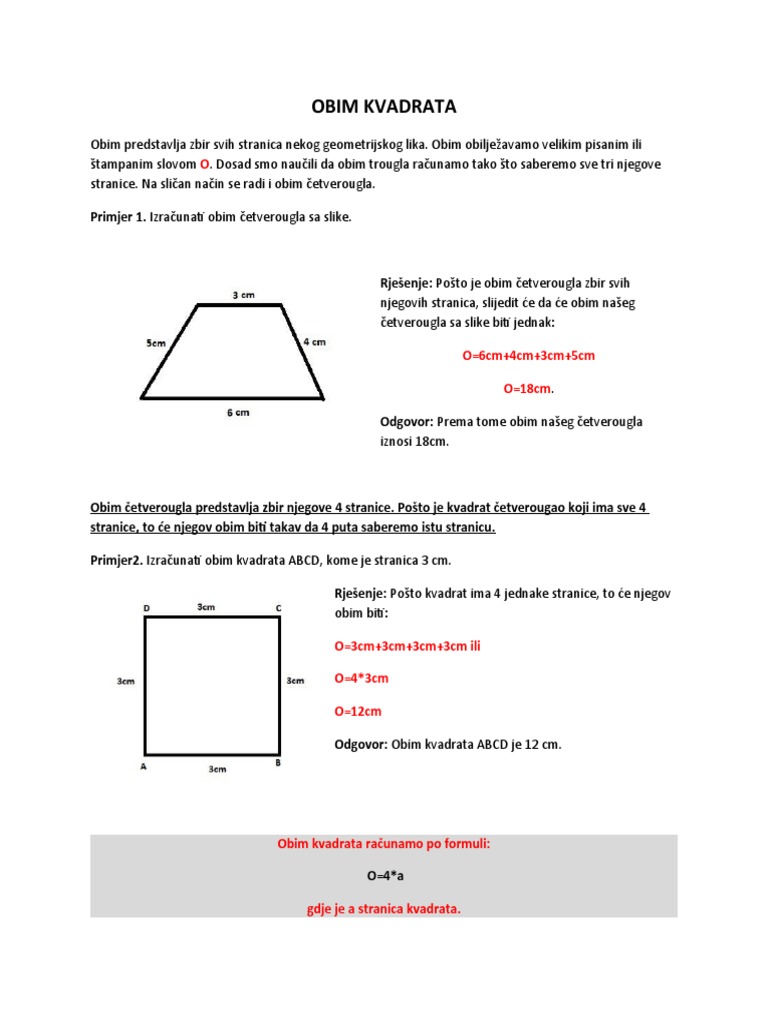 OBIM KVADRATA

Obim predstavlja zbir svih stranica nekog geometrijskog lika. Obim obilježavamo velikim pisanim ili štampanim slovom O. Dosad smo naučili da obim trougla računamo tako što saberemo sve tri njegove stranice. Na sličan način se radi i obim četverougla.

Primjer 1. Izračunati obim četverougla sa slike.

3 cm

5cm

4 cm

6 cm

Rješenje: Pošto je obim četverougla zbir svih njegovih stranica, slijedit će da će obim našeg četverougla sa slike biti jednak:

O=6cm+4cm+3cm+5cm

O=18cm.

Odgovor: Prema tome obim našeg četverougla iznosi 18cm.

Obim četverougla predstavlja zbir njegove 4 stranice. Pošto je kvadrat četverougao koji ima sve 4 stranice, to će njegov obim biti takav da 4 puta saberemo istu stranicu.

Primjer2. Izračunati obim kvadrata ABCD, kome je stranica 3 cm.

D

3cm

C

3cm

3cm

A

3cm

B

Rješenje: Pošto kvadrat ima 4 jednake stranice, to će njegov obim biti:

O=3cm+3cm+3cm+3cm ili

O=4*3cm

O=12cm

Odgovor: Obim kvadrata ABCD je 12 cm.

Obim kvadrata računamo po formuli:

O=4*a

gdje je a stranica kvadrata.